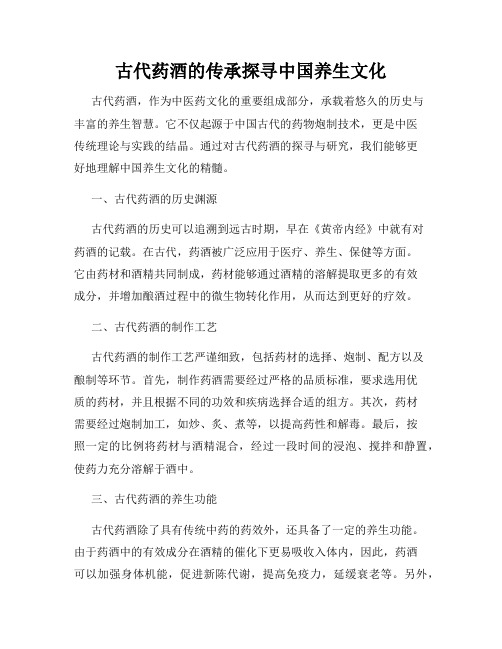 古代药酒的传承探寻中国养生文化

古代药酒，作为中医药文化的重要组成部分，承载着悠久的历史与丰富的养生智慧。它不仅起源于中国古代的药物炮制技术，更是中医传统理论与实践的结晶。通过对古代药酒的探寻与研究，我们能够更好地理解中国养生文化的精髓。

一、古代药酒的历史渊源

古代药酒的历史可以追溯到远古时期，早在《黄帝内经》中就有对药酒的记载。在古代，药酒被广泛应用于医疗、养生、保健等方面。它由药材和酒精共同制成，药材能够通过酒精的溶解提取更多的有效成分，并增加酿酒过程中的微生物转化作用，从而达到更好的疗效。

二、古代药酒的制作工艺

古代药酒的制作工艺严谨细致，包括药材的选择、炮制、配方以及酿制等环节。首先，制作药酒需要经过严格的品质标准，要求选用优质的药材，并且根据不同的功效和疾病选择合适的组方。其次，药材需要经过炮制加工，如炒、炙、煮等，以提高药性和解毒。最后，按照一定的比例将药材与酒精混合，经过一段时间的浸泡、搅拌和静置，使药力充分溶解于酒中。

三、古代药酒的养生功能

古代药酒除了具有传统中药的药效外，还具备了一定的养生功能。由于药酒中的有效成分在酒精的催化下更易吸收入体内，因此，药酒可以加强身体机能，促进新陈代谢，提高免疫力，延缓衰老等。另外，